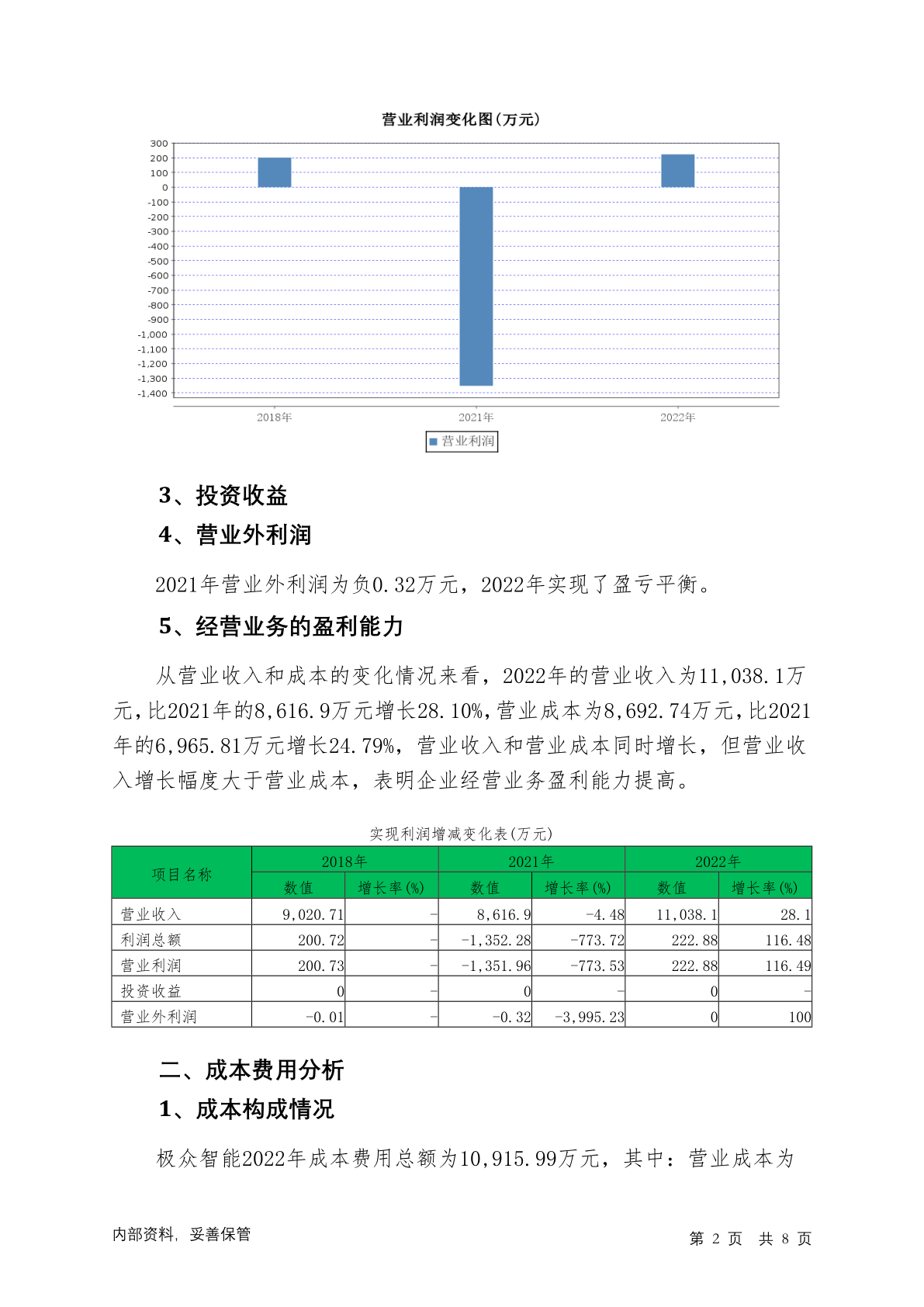 营业利润变化图(万元)

300
200
100
0
-100
-200
-300
-400
-500
-600
-700
-800
-900
-1,000
-1,100
-1,200
-1,300
-1,400

2018年
2021年
2022年

营业利润

3、投资收益

4、营业外利润

2021年营业外利润为负0.32万元，2022年实现了盈亏平衡。

5、经营业务的盈利能力

从营业收入和成本的变化情况来看，2022年的营业收入为11,038.1万元，比2021年的8,616.9万元增长28.10%，营业成本为8,692.74万元，比2021年的6,965.81万元增长24.79%，营业收入和营业成本同时增长，但营业收入增长幅度大于营业成本，表明企业经营业务盈利能力提高。

实现利润增减变化表(万元)

| 项目名称 | 2018年 数值 | 2018年 增长率(%) | 2021年 数值 | 2021年 增长率(%) | 2022年 数值 | 2022年 增长率(%) |
|---|---|---|---|---|---|---|
| 营业收入 | 9,020.71 | - | 8,616.9 | -4.48 | 11,038.1 | 28.1 |
| 利润总额 | 200.72 | - | -1,352.28 | -773.72 | 222.88 | 116.48 |
| 营业利润 | 200.73 | - | -1,351.96 | -773.53 | 222.88 | 116.49 |
| 投资收益 | 0 | - | 0 | - | 0 | - |
| 营业外利润 | -0.01 | - | -0.32 | -3,995.23 | 0 | 100 |

二、成本费用分析

1、成本构成情况

极众智能2022年成本费用总额为10,915.99万元，其中：营业成本为

内部资料，妥善保管

第 2 页 共 8 页